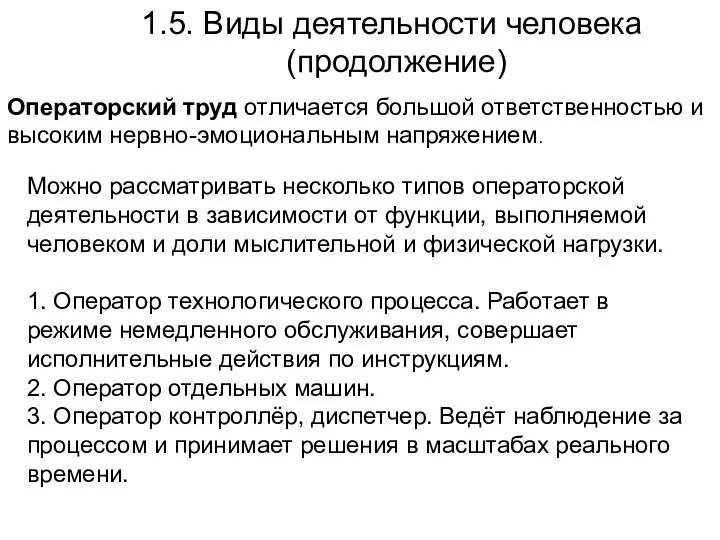 1.5. Виды деятельности человека (продолжение)

Операторский труд отличается большой ответственностью и высоким нервно-эмоциональным напряжением.

Можно рассматривать несколько типов операторской деятельности в зависимости от функции, выполняемой человеком и доли мыслительной и физической нагрузки.

1. Оператор технологического процесса. Работает в режиме немедленного обслуживания, совершает исполнительные действия по инструкциям.
2. Оператор отдельных машин.
3. Оператор контроллёр, диспетчер. Ведёт наблюдение за процессом и принимает решения в масштабах реального времени.